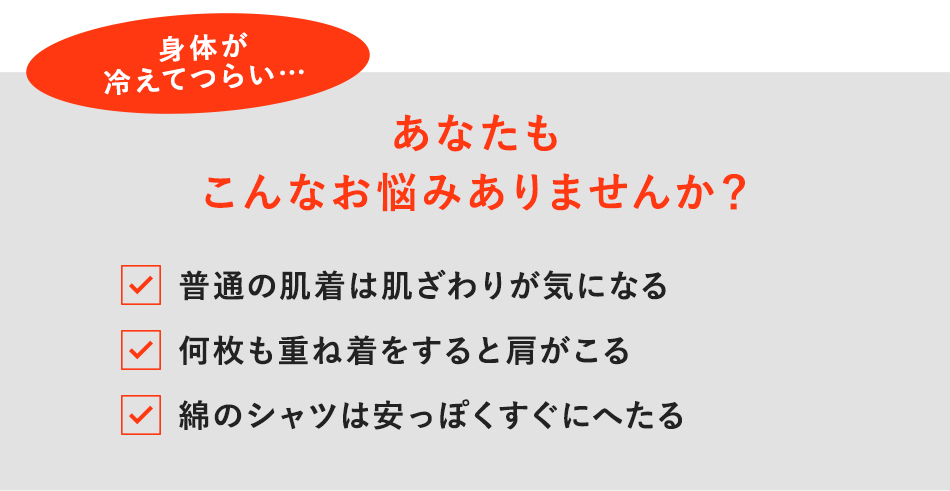 身体が
冷えてつらい…

あなたも
こんなお悩みありませんか？

普通の肌着は肌ざわりが気になる

何枚も重ね着をすると肩がこる

綿のシャツは安っぽくすぐにへたる